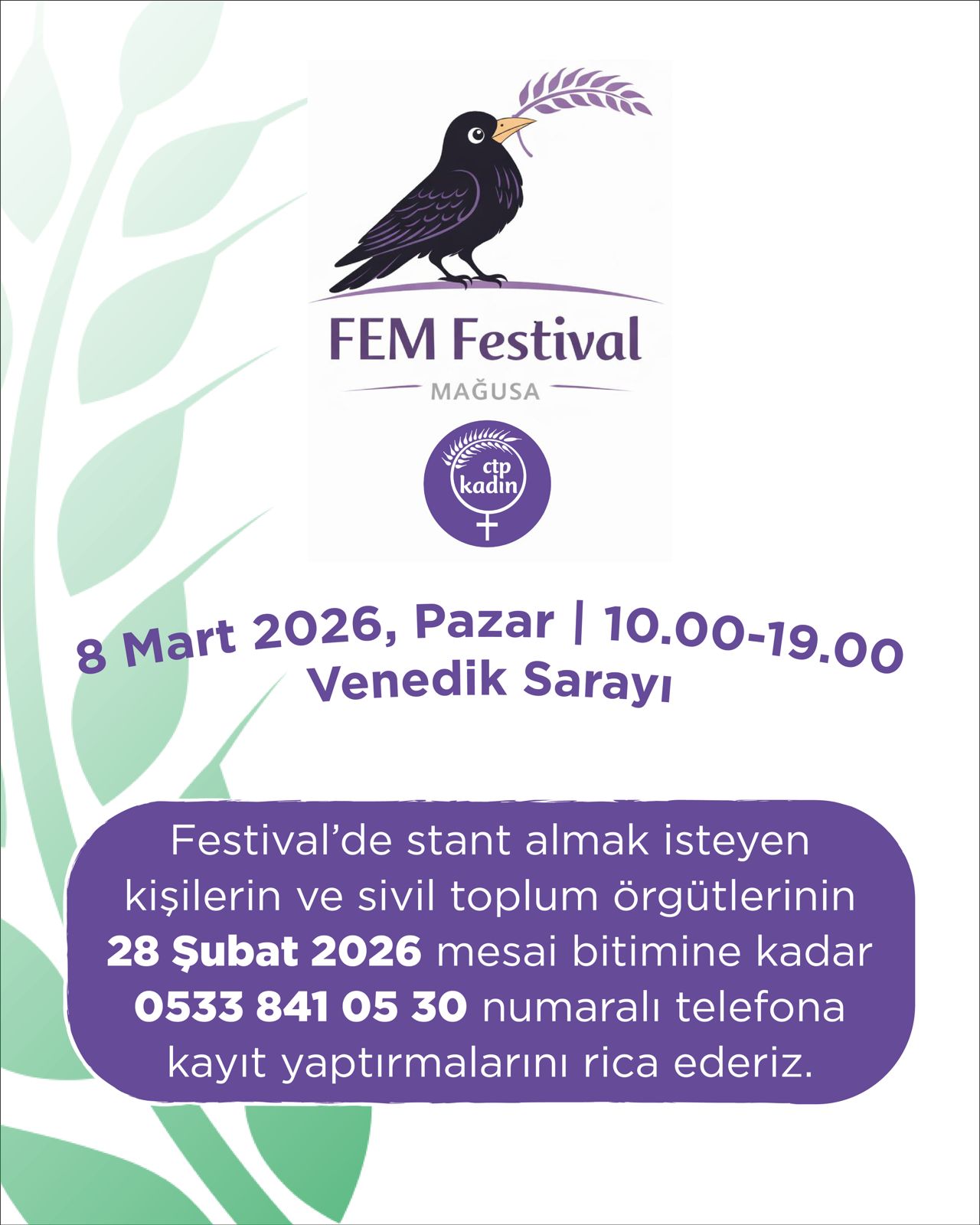 FEM Festival

MAĞUSA

ctp
kadın

8 Mart 2026, Pazar | 10.00-19.00
Venedik Sarayı

Festival'de stant almak isteyen kişilerin ve sivil toplum örgütlerinin 28 Şubat 2026 mesai bitimine kadar 0533 841 05 30 numaralı telefona kayıt yaptırmalarını rica ederiz.